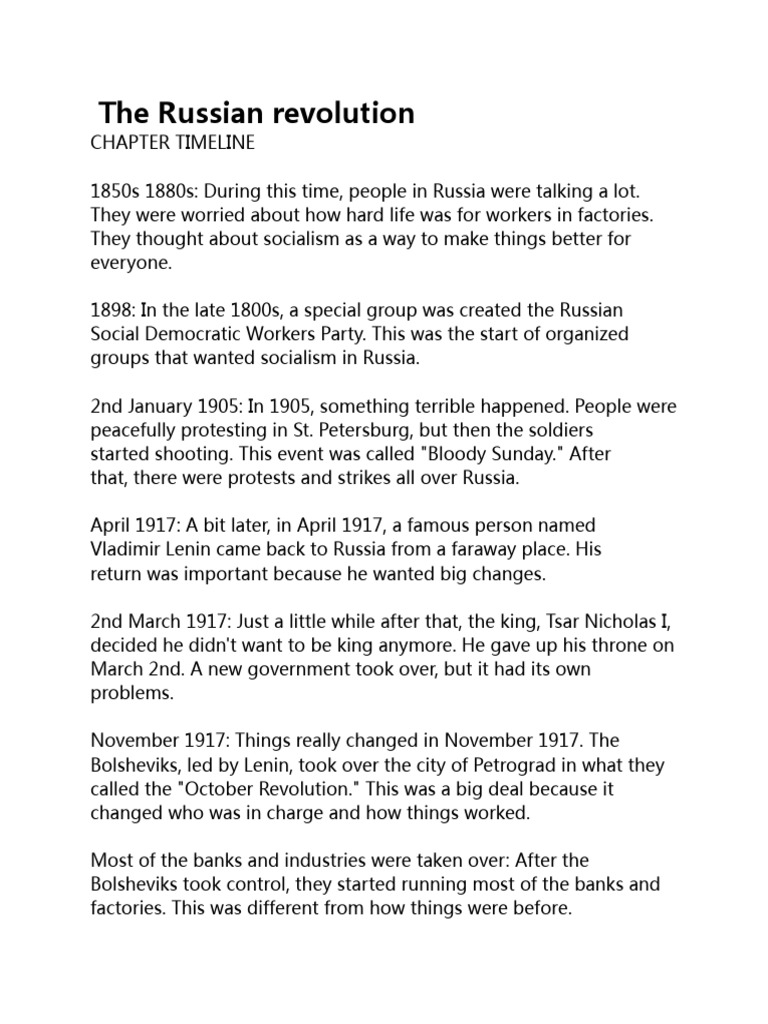 The Russian revolution
CHAPTER TIMELINE

1850s 1880s: During this time, people in Russia were talking a lot. They were worried about how hard life was for workers in factories. They thought about socialism as a way to make things better for everyone.

1898: In the late 1800s, a special group was created the Russian Social Democratic Workers Party. This was the start of organized groups that wanted socialism in Russia.

2nd January 1905: In 1905, something terrible happened. People were peacefully protesting in St. Petersburg, but then the soldiers started shooting. This event was called "Bloody Sunday." After that, there were protests and strikes all over Russia.

April 1917: A bit later, in April 1917, a famous person named Vladimir Lenin came back to Russia from a faraway place. His return was important because he wanted big changes.

2nd March 1917: Just a little while after that, the king, Tsar Nicholas I, decided he didn't want to be king anymore. He gave up his throne on March 2nd. A new government took over, but it had its own problems.

November 1917: Things really changed in November 1917. The Bolsheviks, led by Lenin, took over the city of Petrograd in what they called the "October Revolution." This was a big deal because it changed who was in charge and how things worked.

Most of the banks and industries were taken over: After the Bolsheviks took control, they started running most of the banks and factories. This was different from how things were before.